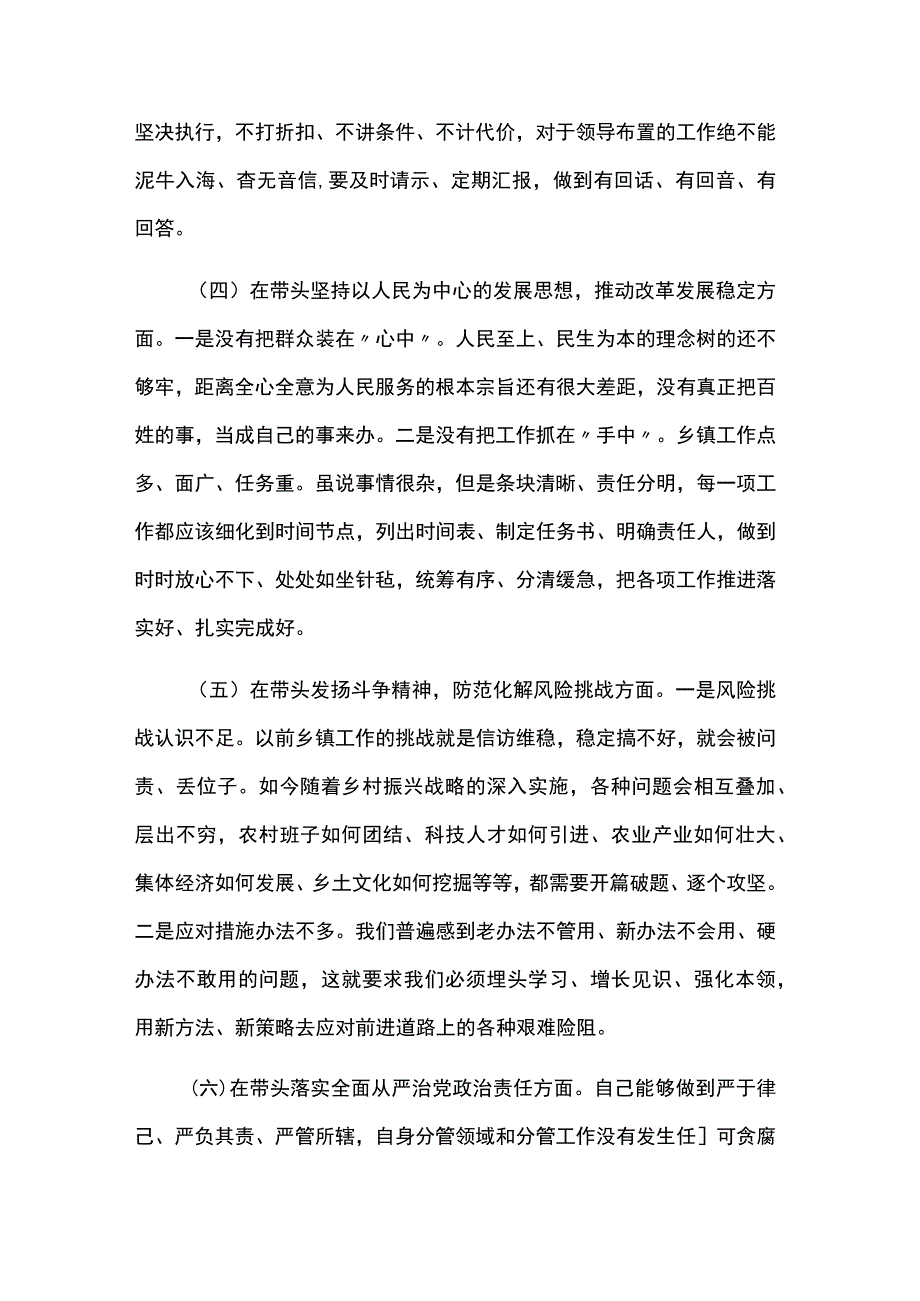 坚决执行，不打折扣、不讲条件、不计代价，对于领导布置的工作绝不能泥牛入海、杳无音信,要及时请示、定期汇报，做到有回话、有回音、有回答。

（四）在带头坚持以人民为中心的发展思想，推动改革发展稳定方面。一是没有把群众装在〃心中〃。人民至上、民生为本的理念树的还不够牢，距离全心全意为人民服务的根本宗旨还有很大差距，没有真正把百姓的事，当成自己的事来办。二是没有把工作抓在〃手中〃。乡镇工作点多、面广、任务重。虽说事情很杂，但是条块清晰、责任分明，每一项工作都应该细化到时间节点，列出时间表、制定任务书、明确责任人，做到时时放心不下、处处如坐针毡，统筹有序、分清缓急，把各项工作推进落实好、扎实完成好。

（五）在带头发扬斗争精神，防范化解风险挑战方面。一是风险挑战认识不足。以前乡镇工作的挑战就是信访维稳，稳定搞不好，就会被问责、丢位子。如今随着乡村振兴战略的深入实施，各种问题会相互叠加、层出不穷，农村班子如何团结、科技人才如何引进、农业产业如何壮大、集体经济如何发展、乡土文化如何挖掘等等，都需要开篇破题、逐个攻坚。二是应对措施办法不多。我们普遍感到老办法不管用、新办法不会用、硬办法不敢用的问题，这就要求我们必须埋头学习、增长见识、强化本领，用新方法、新策略去应对前进道路上的各种艰难险阻。

(六)在带头落实全面从严治党政治责任方面。自己能够做到严于律己、严负其责、严管所辖，自身分管领域和分管工作没有发生任]可贪腐